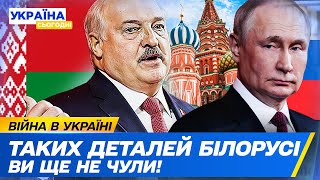 УКРАЇНА
СЬОГОДНІ

ВІЙНА В УКРАЇНІ

ТАКИХ ДЕТАЛЕЙ БІЛОРУСІ
ВИ ЩЕ НЕ ЧУЛИ!